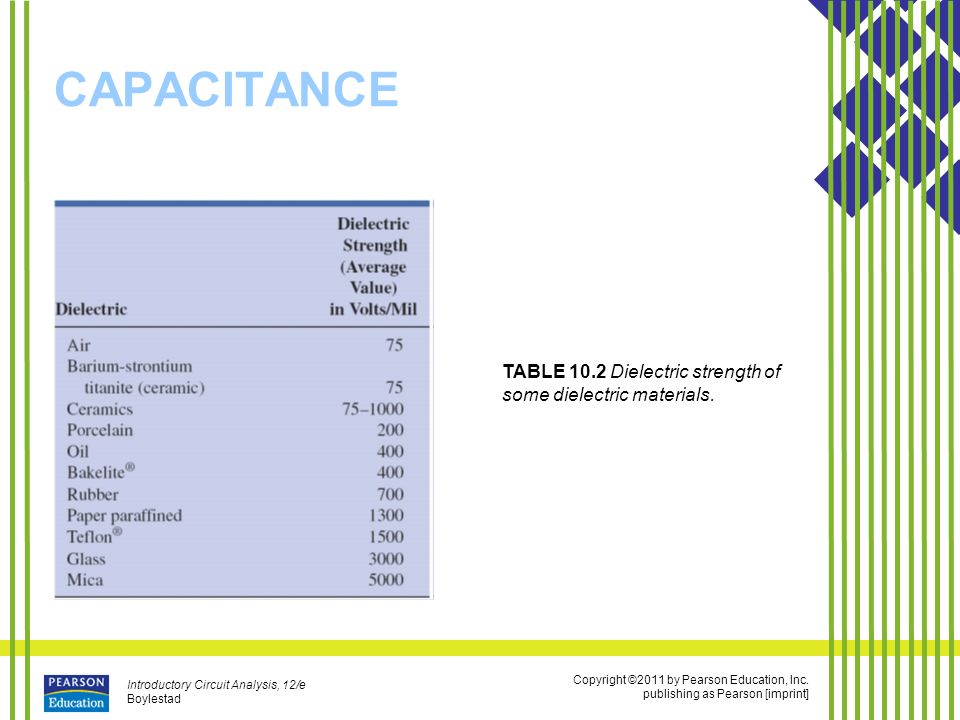 CAPACITANCE

| Dielectric | Dielectric Strength (Average Value) in Volts/Mil |
|---|---|
| Air | 75 |
| Barium-strontium titanite (ceramic) | 75 |
| Ceramics | 75–1000 |
| Porcelain | 200 |
| Oil | 400 |
| Bakelite® | 400 |
| Rubber | 700 |
| Paper paraffined | 1300 |
| Teflon® | 1500 |
| Glass | 3000 |
| Mica | 5000 |

TABLE 10.2 Dielectric strength of some dielectric materials.

PEARSON Education

Introductory Circuit Analysis, 12/e Boylestad

Copyright ©2011 by Pearson Education, Inc. publishing as Pearson [imprint]